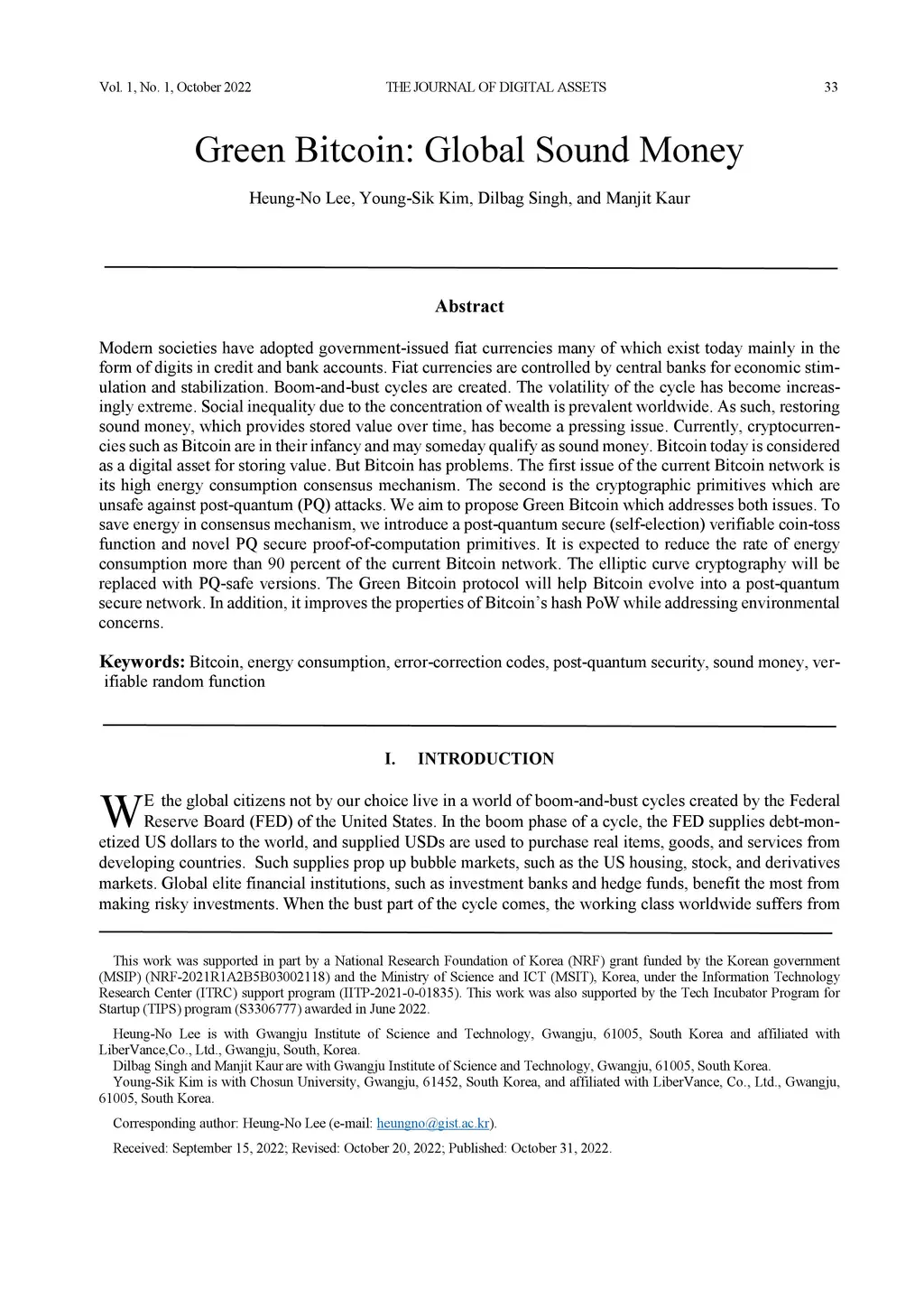 Vol. 1, No. 1, October 2022 THE JOURNAL OF DIGITAL ASSETS 33

Green Bitcoin: Global Sound Money

Heung-No Lee, Young-Sik Kim, Dilbag Singh, and Manjit Kaur

Abstract

Modern societies have adopted government-issued fiat currencies many of which exist today mainly in the form of digits in credit and bank accounts. Fiat currencies are controlled by central banks for economic stimulation and stabilization. Boom-and-bust cycles are created. The volatility of the cycle has become increasingly extreme. Social inequality due to the concentration of wealth is prevalent worldwide. As such, restoring sound money, which provides stored value over time, has become a pressing issue. Currently, cryptocurrencies such as Bitcoin are in their infancy and may someday qualify as sound money. Bitcoin today is considered as a digital asset for storing value. But Bitcoin has problems. The first issue of the current Bitcoin network is its high energy consumption consensus mechanism. The second is the cryptographic primitives which are unsafe against post-quantum (PQ) attacks. We aim to propose Green Bitcoin which addresses both issues. To save energy in consensus mechanism, we introduce a post-quantum secure (self-election) verifiable coin-toss function and novel PQ secure proof-of-computation primitives. It is expected to reduce the rate of energy consumption more than 90 percent of the current Bitcoin network. The elliptic curve cryptography will be replaced with PQ-safe versions. The Green Bitcoin protocol will help Bitcoin evolve into a post-quantum secure network. In addition, it improves the properties of Bitcoin's hash PoW while addressing environmental concerns.

Keywords: Bitcoin, energy consumption, error-correction codes, post-quantum security, sound money, verifiable random function

I. INTRODUCTION

WE the global citizens not by our choice live in a world of boom-and-bust cycles created by the Federal Reserve Board (FED) of the United States. In the boom phase of a cycle, the FED supplies debt-monetized US dollars to the world, and supplied USDs are used to purchase real items, goods, and services from developing countries. Such supplies prop up bubble markets, such as the US housing, stock, and derivatives markets. Global elite financial institutions, such as investment banks and hedge funds, benefit the most from making risky investments. When the bust part of the cycle comes, the working class worldwide suffers from

This work was supported in part by a National Research Foundation of Korea (NRF) grant funded by the Korean government (MSIP) (NRF-2021R1A2B5B03002118) and the Ministry of Science and ICT (MSIT), Korea, under the Information Technology Research Center (ITRC) support program (IITP-2021-0-01835). This work was also supported by the Tech Incubator Program for Startup (TIPS) program (S3306777) awarded in June 2022.

Heung-No Lee is with Gwangju Institute of Science and Technology, Gwangju, 61005, South Korea and affiliated with LiberVance,Co., Ltd., Gwangju, South, Korea.
Dilbag Singh and Manjit Kaur are with Gwangju Institute of Science and Technology, Gwangju, 61005, South Korea.
Young-Sik Kim is with Chosun University, Gwangju, 61452, South Korea, and affiliated with LiberVance, Co., Ltd., Gwangju, 61005, South Korea.

Corresponding author: Heung-No Lee (e-mail: heungno@gist.ac.kr).

Received: September 15, 2022; Revised: October 20, 2022; Published: October 31, 2022.